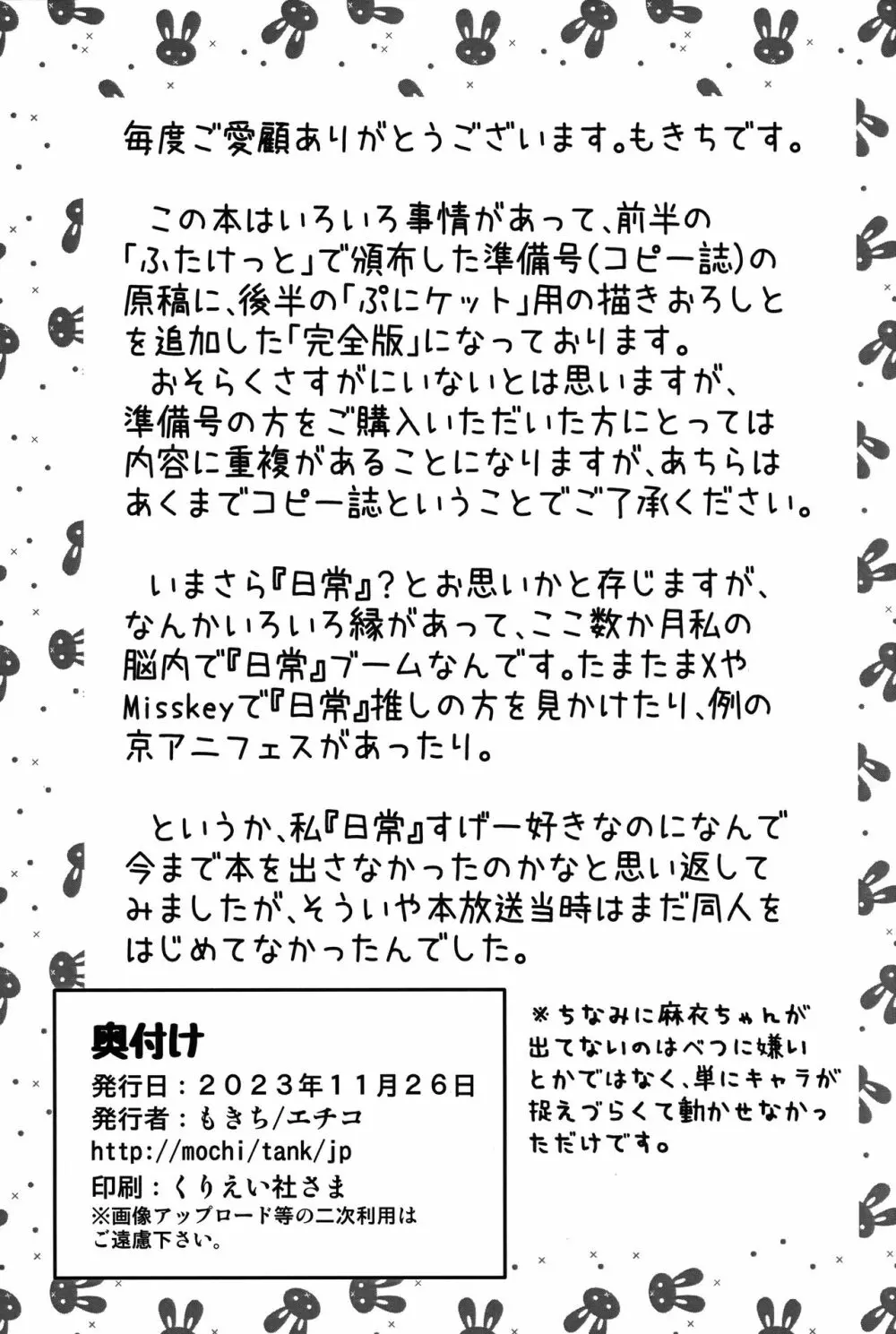 毎度ご愛顧ありがとうございます。もきちです。

この本はいろいろ事情があって、前半の「ふたけっと」で頒布した準備号(コピー誌)の原稿に、後半の「ぷにケット」用の描きおろしとを追加した「完全版」になっております。
おそらくさすがにいないとは思いますが、準備号の方をご購入いただいた方にとっては内容に重複があることになりますが、あちらはあくまでコピー誌ということでご了承ください。

いまさら『日常』?とお思いかと存じますが、なんかいろいろ縁があって、ここ数か月私の脳内で『日常』ブームなんです。たまたまXやMisskeyで『日常』推しの方を見かけたり、例の京アニフェスがあったり。

というか、私『日常』すげー好きなのになんで今まで本を出さなかったのかなと思い返してみましたが、そういや本放送当時はまだ同人をはじめてなかったんでした。

奥付け
発行日：2023年11月26日
発行者：もきち/エチコ
http://mochi/tank/jp
印刷：くりえい社さま
※画像アップロード等の二次利用はご遠慮下さい。

※ちなみに麻衣ちゃんが出てないのはべつに嫌いとかではなく、単にキャラが捉えづらくて動かせなかっただけです。